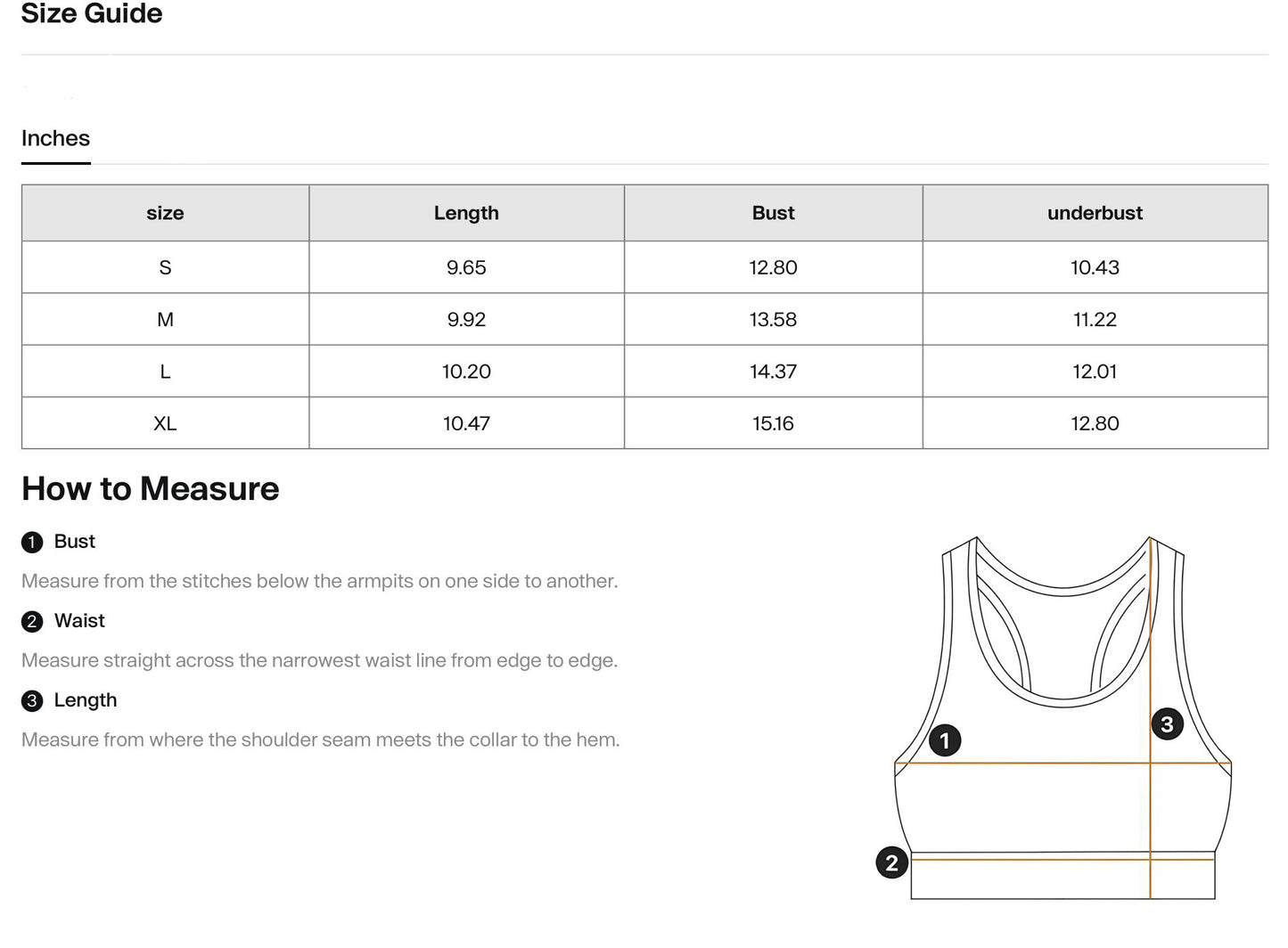 Size Guide

Inches

| size | Length | Bust | underbust |
|---|---|---|---|
| S | 9.65 | 12.80 | 10.43 |
| M | 9.92 | 13.58 | 11.22 |
| L | 10.20 | 14.37 | 12.01 |
| XL | 10.47 | 15.16 | 12.80 |

How to Measure

1 Bust

Measure from the stitches below the armpits on one side to another.

2 Waist

Measure straight across the narrowest waist line from edge to edge.

3 Length

Measure from where the shoulder seam meets the collar to the hem.

1
3
2